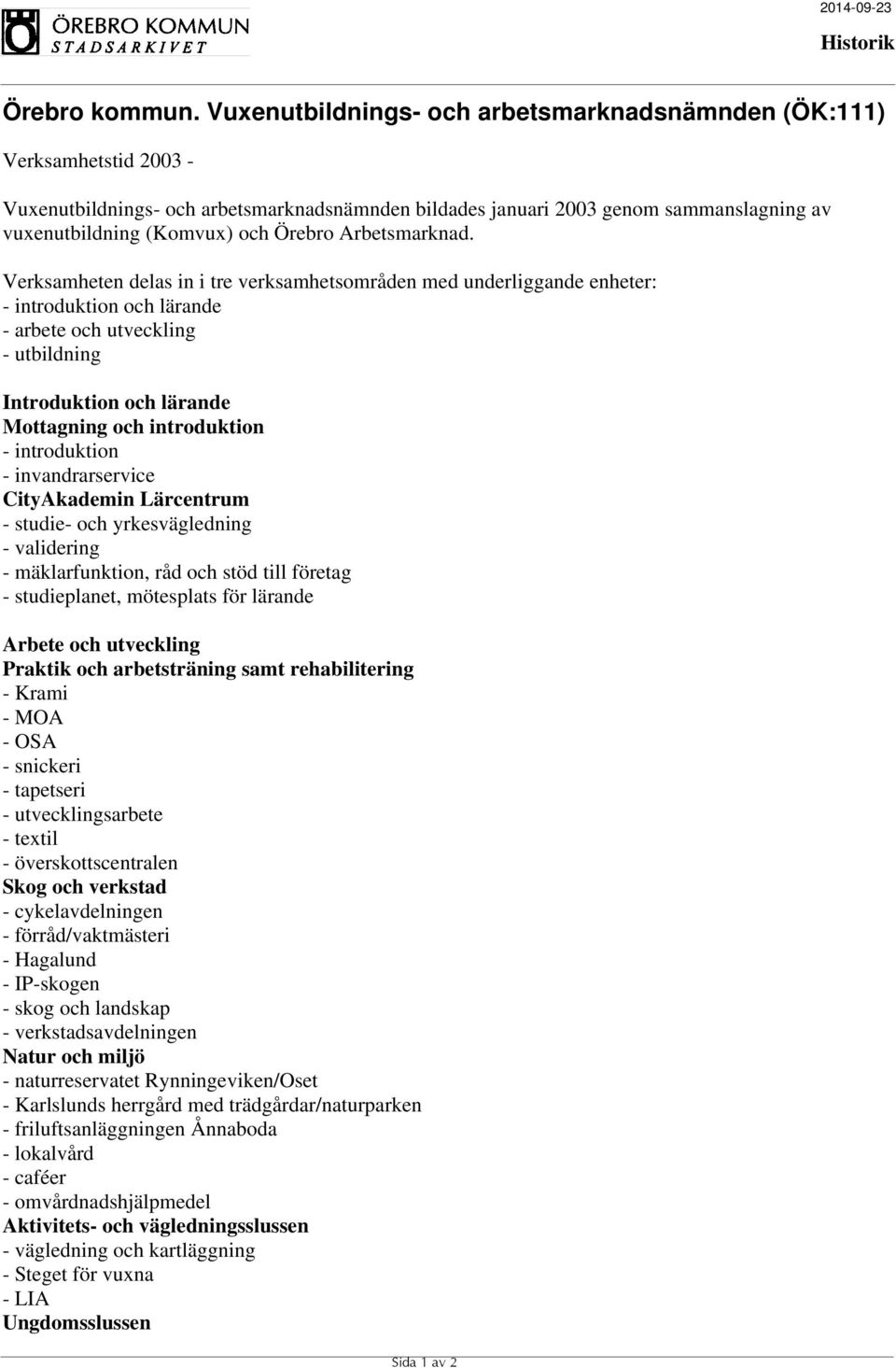 ÖREBRO KOMMUN
STADSARKIVET

2014-09-23

Historik

Örebro kommun. Vuxenutbildnings- och arbetsmarknadsnämnden (ÖK:111)

Verksamhetstid 2003 -

Vuxenutbildnings- och arbetsmarknadsnämnden bildades januari 2003 genom sammanslagning av vuxenutbildning (Komvux) och Örebro Arbetsmarknad.

Verksamheten delas in i tre verksamhetsområden med underliggande enheter:
- introduktion och lärande
- arbete och utveckling
- utbildning

Introduktion och lärande
Mottagning och introduktion
- introduktion
- invandrarservice
CityAkademin Lärcentrum
- studie- och yrkesvägledning
- validering
- mäklarfunktion, råd och stöd till företag
- studieplanet, mötesplats för lärande

Arbete och utveckling
Praktik och arbetsträning samt rehabilitering
- Krami
- MOA
- OSA
- snickeri
- tapetseri
- utvecklingsarbete
- textil
- överskottscentralen
Skog och verkstad
- cykelavdelningen
- förråd/vaktmästeri
- Hagalund
- IP-skogen
- skog och landskap
- verkstadsavdelningen
Natur och miljö
- naturreservatet Rynningeviken/Oset
- Karlslunds herrgård med trädgårdar/naturparken
- friluftsanläggningen Ånnaboda
- lokalvård
- caféer
- omvårdnadshjälpmedel
Aktivitets- och vägledningsslussen
- vägledning och kartläggning
- Steget för vuxna
- LIA
Ungdomsslussen

Sida 1 av 2